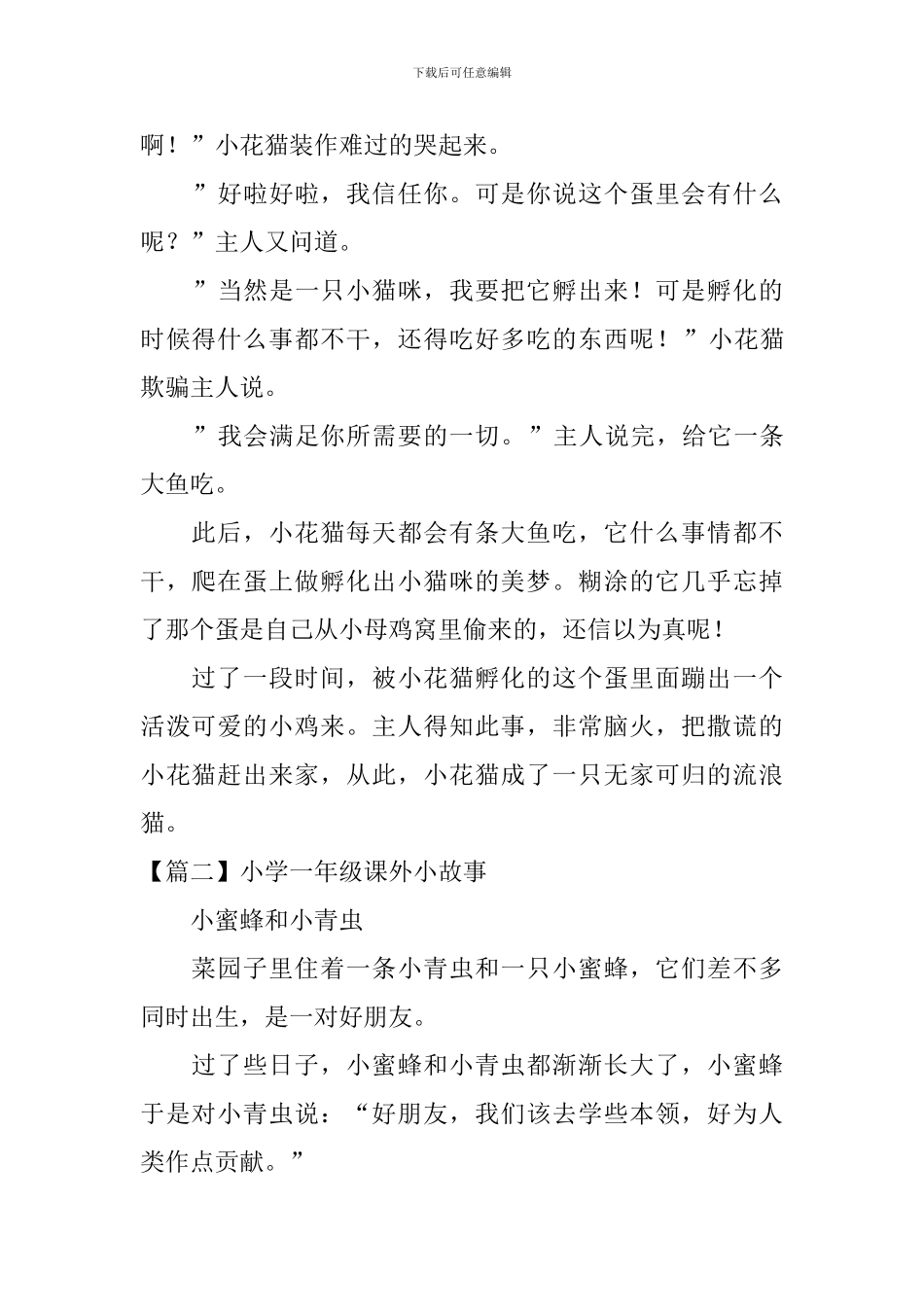 下载后可任意编辑

啊！”小花猫装作难过的哭起来。

”好啦好啦，我信任你。可是你说这个蛋里会有什么呢？”主人又问道。

”当然是一只小猫咪，我要把它孵出来！可是孵化的时候得什么事都不干，还得吃好多吃的东西呢！”小花猫欺骗主人说。

”我会满足你所需要的一切。”主人说完，给它一条大鱼吃。

此后，小花猫每天都会有条大鱼吃，它什么事情都不干，爬在蛋上做孵化出小猫咪的美梦。糊涂的它几乎忘掉了那个蛋是自己从小母鸡窝里偷来的，还信以为真呢！

过了一段时间，被小花猫孵化的这个蛋里面蹦出一个活泼可爱的小鸡来。主人得知此事，非常脑火，把撒谎的小花猫赶出来家，从此，小花猫成了一只无家可归的流浪猫。

【篇二】小学一年级课外小故事

小蜜蜂和小青虫

菜园子里住着一条小青虫和一只小蜜蜂，它们差不多同时出生，是一对好朋友。

过了些日子，小蜜蜂和小青虫都渐渐长大了，小蜜蜂于是对小青虫说：“好朋友，我们该去学些本领，好为人类作点贡献。”